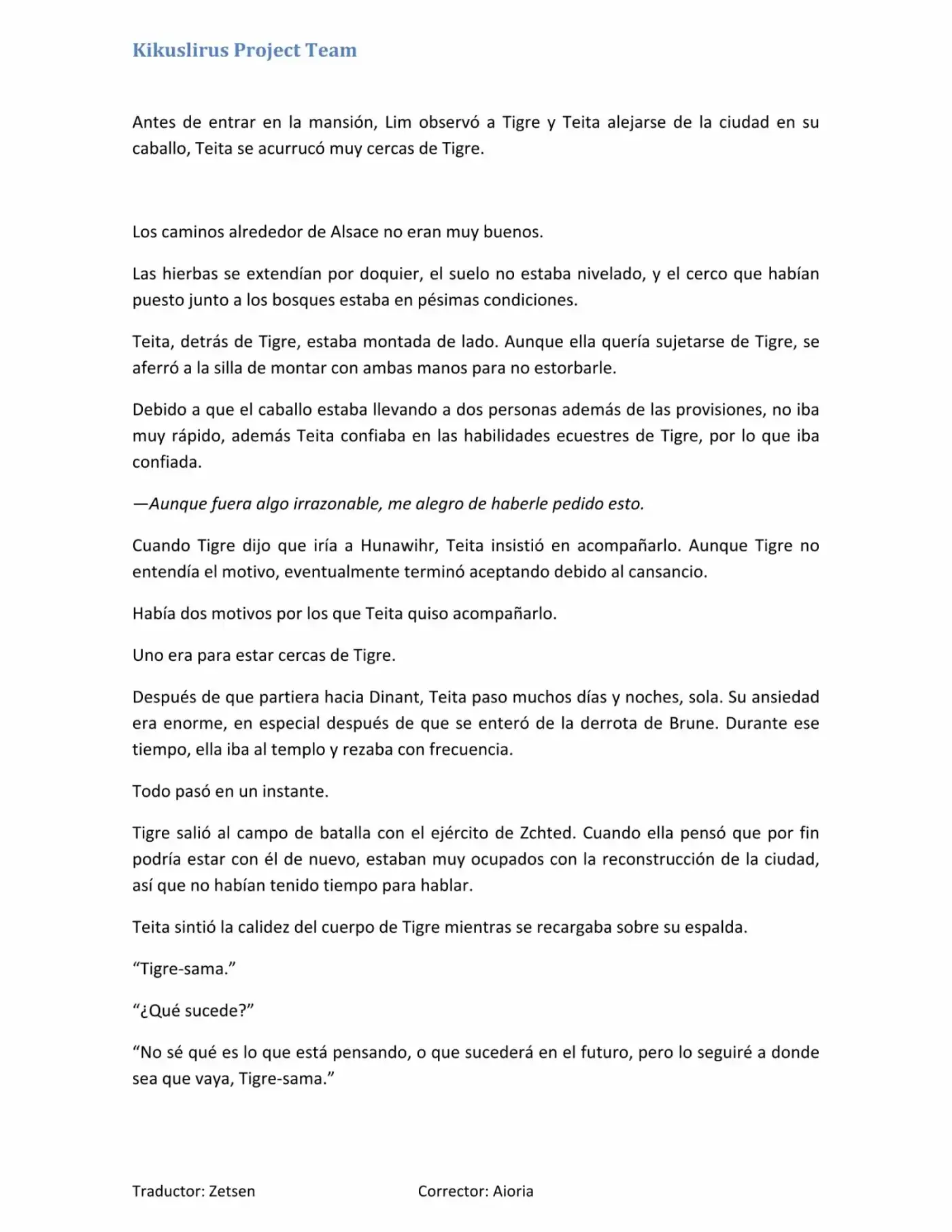 Kikuslirus Project Team

Antes de entrar en la mansión, Lim observó a Tigre y Teita alejarse de la ciudad en su caballo, Teita se acurrucó muy cercas de Tigre.

Los caminos alrededor de Alsace no eran muy buenos.

Las hierbas se extendían por doquier, el suelo no estaba nivelado, y el cerco que habían puesto junto a los bosques estaba en pésimas condiciones.

Teita, detrás de Tigre, estaba montada de lado. Aunque ella quería sujetarse de Tigre, se aferró a la silla de montar con ambas manos para no estorbarle.

Debido a que el caballo estaba llevando a dos personas además de las provisiones, no iba muy rápido, además Teita confiaba en las habilidades ecuestres de Tigre, por lo que iba confiada.

—Aunque fuera algo irrazonable, me alegro de haberle pedido esto.

Cuando Tigre dijo que iría a Hunawihr, Teita insistió en acompañarlo. Aunque Tigre no entendía el motivo, eventualmente terminó aceptando debido al cansancio.

Había dos motivos por los que Teita quiso acompañarlo.

Uno era para estar cercas de Tigre.

Después de que partiera hacia Dinant, Teita paso muchos días y noches, sola. Su ansiedad era enorme, en especial después de que se enteró de la derrota de Brune. Durante ese tiempo, ella iba al templo y rezaba con frecuencia.

Todo pasó en un instante.

Tigre salió al campo de batalla con el ejército de Zchted. Cuando ella pensó que por fin podría estar con él de nuevo, estaban muy ocupados con la reconstrucción de la ciudad, así que no habían tenido tiempo para hablar.

Teita sintió la calidez del cuerpo de Tigre mientras se recargaba sobre su espalda.

“Tigre-sama.”

“¿Qué sucede?”

“No sé qué es lo que está pensando, o que sucederá en el futuro, pero lo seguiré a donde sea que vaya, Tigre-sama.”

Traductor: Zetsen Corrector: Aioria